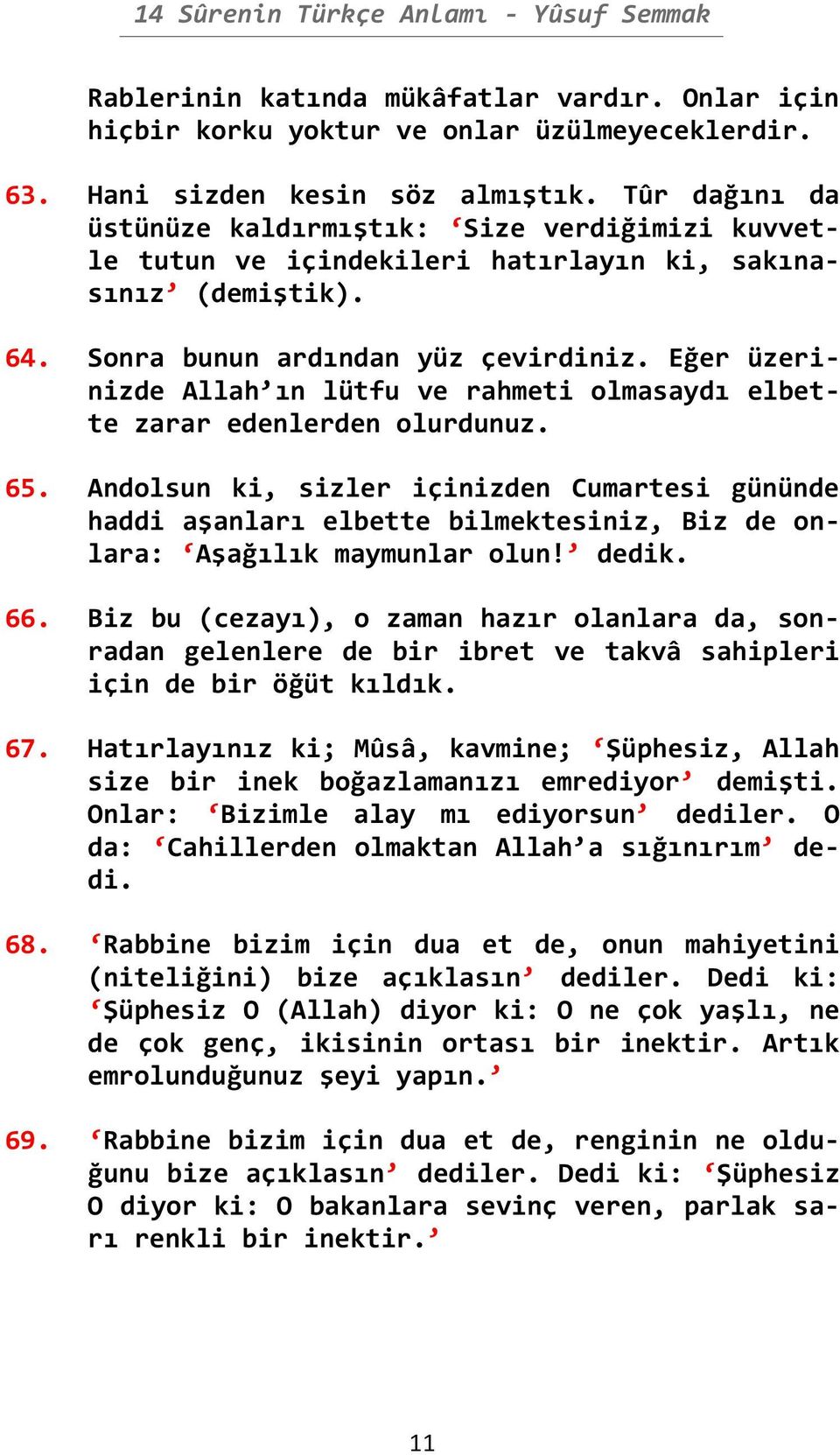 14 Sûrenin Türkçe Anlamı - Yûsuf Semmak

Rablerinin katında mükâfatlar vardır. Onlar için hiçbir korku yoktur ve onlar üzülmeyeceklerdir.

63. Hani sizden kesin söz almıştık. Tûr dağını da üstünüze kaldırmıştık: ‘Size verdiğimizi kuvvetle tutun ve içindekileri hatırlayın ki, sakınasınız’ (demiştik).

64. Sonra bunun ardından yüz çevirdiniz. Eğer üzerinizde Allah’ın lütfu ve rahmeti olmasaydı elbette zarar edenlerden olurdunuz.

65. Andolsun ki, sizler içinizden Cumartesi gününde haddi aşanları elbette bilmektesiniz, Biz de onlara: ‘Aşağılık maymunlar olun!’ dedik.

66. Biz bu (cezayı), o zaman hazır olanlara da, sonradan gelenlere de bir ibret ve takvâ sahipleri için de bir öğüt kıldık.

67. Hatırlayınız ki; Mûsâ, kavmine; ‘Şüphesiz, Allah size bir inek boğazlamanızı emrediyor’ demişti. Onlar: ‘Bizimle alay mı ediyorsun’ dediler. O da: ‘Cahillerden olmaktan Allah’a sığınırım’ dedi.

68. ‘Rabbine bizim için dua et de, onun mahiyetini (niteliğini) bize açıklasın’ dediler. Dedi ki: ‘Şüphesiz O (Allah) diyor ki: O ne çok yaşlı, ne de çok genç, ikisinin ortası bir inektir. Artık emrolunduğunuz şeyi yapın.’

69. ‘Rabbine bizim için dua et de, renginin ne olduğunu bize açıklasın’ dediler. Dedi ki: ‘Şüphesiz O diyor ki: O bakanlara sevinç veren, parlak sarı renkli bir inektir.’

11